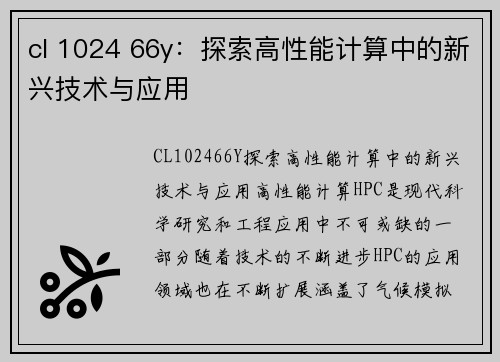 cl 1024 66y：探索高性能计算中的新兴技术与应用

CL102466Y探索高性能计算中的新兴技术与应用高性能计算HPC是现代科学研究和工程应用中不可或缺的一部分随着技术的不断进步HPC的应用领域也在不断扩展涵盖了气候模拟